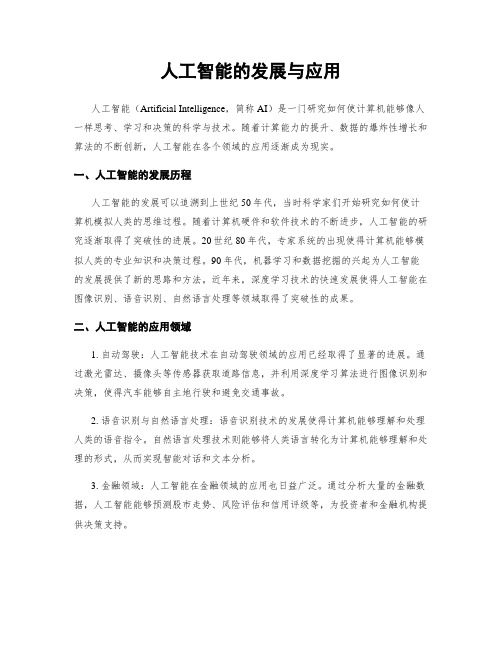 人工智能的发展与应用

人工智能（Artificial Intelligence，简称 AI）是一门研究如何使计算机能够像人一样思考、学习和决策的科学与技术。随着计算能力的提升、数据的爆炸性增长和算法的不断创新，人工智能在各个领域的应用逐渐成为现实。

一、人工智能的发展历程

人工智能的发展可以追溯到上世纪 50 年代，当时科学家们开始研究如何使计算机模拟人类的思维过程。随着计算机硬件和软件技术的不断进步，人工智能的研究逐渐取得了突破性的进展。20 世纪 80 年代，专家系统的出现使得计算机能够模拟人类的专业知识和决策过程。90 年代，机器学习和数据挖掘的兴起为人工智能的发展提供了新的思路和方法。近年来，深度学习技术的快速发展使得人工智能在图像识别、语音识别、自然语言处理等领域取得了突破性的成果。

二、人工智能的应用领域

1. 自动驾驶：人工智能技术在自动驾驶领域的应用已经取得了显著的进展。通过激光雷达、摄像头等传感器获取道路信息，并利用深度学习算法进行图像识别和决策，使得汽车能够自主地行驶和避免交通事故。

2. 语音识别与自然语言处理：语音识别技术的发展使得计算机能够理解和处理人类的语音指令。自然语言处理技术则能够将人类语言转化为计算机能够理解和处理的形式，从而实现智能对话和文本分析。

3. 金融领域：人工智能在金融领域的应用也日益广泛。通过分析大量的金融数据，人工智能能够预测股市走势、风险评估和信用评级等，为投资者和金融机构提供决策支持。